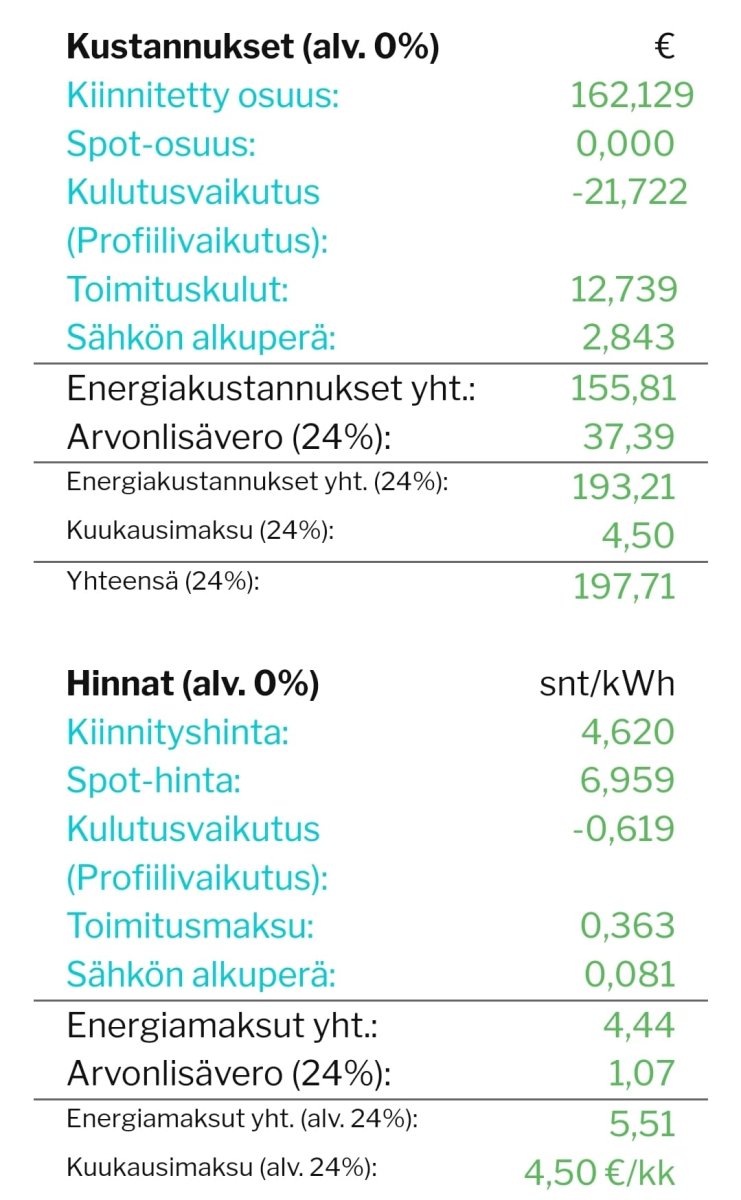 | Kustannukset (alv. 0%) | € |
|---|---|
| Kiinnitetty osuus: | 162,129 |
| Spot-osuus: | 0,000 |
| Kulutusvaikutus (Profiilivaikutus): | -21,722 |
| Toimituskulut: | 12,739 |
| Sähkön alkuperä: | 2,843 |
| Energiakustannukset yht.: | 155,81 |
| Arvonlisävero (24%): | 37,39 |
| Energiakustannukset yht. (24%): | 193,21 |
| Kuukausimaksu (24%): | 4,50 |
| Yhteensä (24%): | 197,71 |

| Hinnat (alv. 0%) | snt/kWh |
|---|---|
| Kiinnityshinta: | 4,620 |
| Spot-hinta: | 6,959 |
| Kulutusvaikutus (Profiilivaikutus): | -0,619 |
| Toimitusmaksu: | 0,363 |
| Sähkön alkuperä: | 0,081 |
| Energiamaksut yht.: | 4,44 |
| Arvonlisävero (24%): | 1,07 |
| Energiamaksut yht. (alv. 24%): | 5,51 |
| Kuukausimaksu (alv. 24%): | 4,50 €/kk |